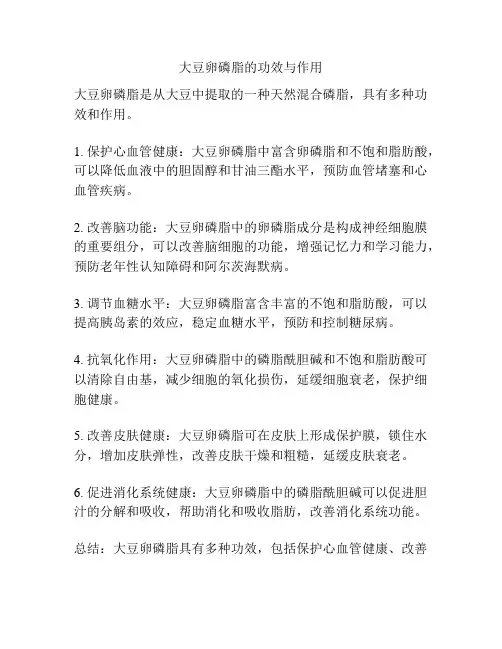 大豆卵磷脂的功效与作用

大豆卵磷脂是从大豆中提取的一种天然混合磷脂，具有多种功效和作用。

1. 保护心血管健康：大豆卵磷脂中富含卵磷脂和不饱和脂肪酸，可以降低血液中的胆固醇和甘油三酯水平，预防血管堵塞和心血管疾病。

2. 改善脑功能：大豆卵磷脂中的卵磷脂成分是构成神经细胞膜的重要组分，可以改善脑细胞的功能，增强记忆力和学习能力，预防老年性认知障碍和阿尔茨海默病。

3. 调节血糖水平：大豆卵磷脂富含丰富的不饱和脂肪酸，可以提高胰岛素的效应，稳定血糖水平，预防和控制糖尿病。

4. 抗氧化作用：大豆卵磷脂中的磷脂酰胆碱和不饱和脂肪酸可以清除自由基，减少细胞的氧化损伤，延缓细胞衰老，保护细胞健康。

5. 改善皮肤健康：大豆卵磷脂可在皮肤上形成保护膜，锁住水分，增加皮肤弹性，改善皮肤干燥和粗糙，延缓皮肤衰老。

6. 促进消化系统健康：大豆卵磷脂中的磷脂酰胆碱可以促进胆汁的分解和吸收，帮助消化和吸收脂肪，改善消化系统功能。

总结：大豆卵磷脂具有多种功效，包括保护心血管健康、改善